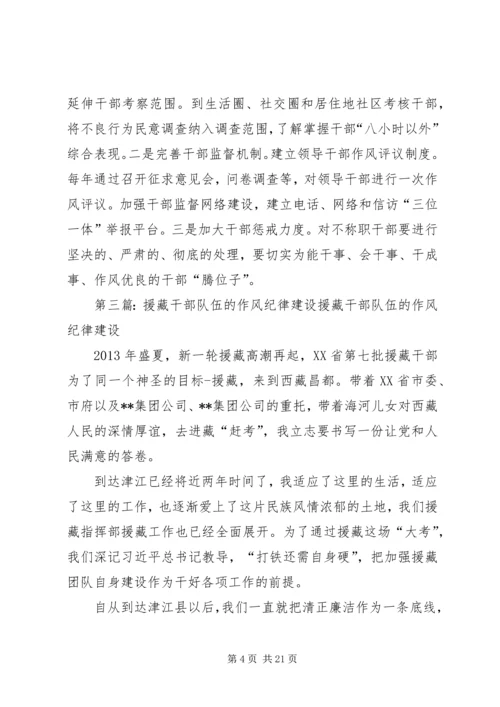 延伸干部考察范围。到生活圈、社交圈和居住地社区考核干部，将不良行为民意调查纳入调查范围，了解掌握干部“八小时以外”综合表现。二是完善干部监督机制。建立领导干部作风评议制度。每年通过召开征求意见会，问卷调查等，对领导干部进行一次作风评议。加强干部监督网络建设，建立电话、网络和信访“三位一体”举报平台。三是加大干部惩戒力度。对不称职干部要进行坚决的、严肃的、彻底的处理，要切实为能干事、会干事、干成事、作风优良的干部“腾位子”。

第三篇：援藏干部队伍的作风纪律建设援藏干部队伍的作风纪律建设

2013 年盛夏，新一轮援藏高潮再起，XX 省第七批援藏干部为了同一个神圣的目标-援藏，来到西藏昌都。带着 XX 省市委、市府以及**集团公司、**集团公司的重托，带着海河儿女对西藏人民的深情厚谊，去进藏“赶考”，我立志要书写一份让党和人民满意的答卷。

到达津江已经将近两年时间了，我适应了这里的生活，适应了这里的工作，也逐渐爱上了这片民族风情浓郁的土地，我们援藏指挥部援藏工作也已经全面展开。为了通过援藏这场“大考”，我们深记习近平总书记教导，“打铁还需自身硬”，把加强援藏团队自身建设作为干好各项工作的前提。

自从到达津江县以后，我们一直就把清正廉洁作为一条底线，

第 4 页 共 21 页